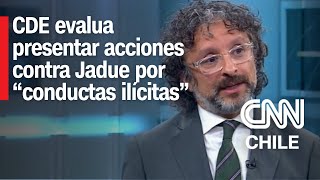 CDE evalua presentar acciones contra Jadue por “conductas ilícitas”

CNN
CHILE